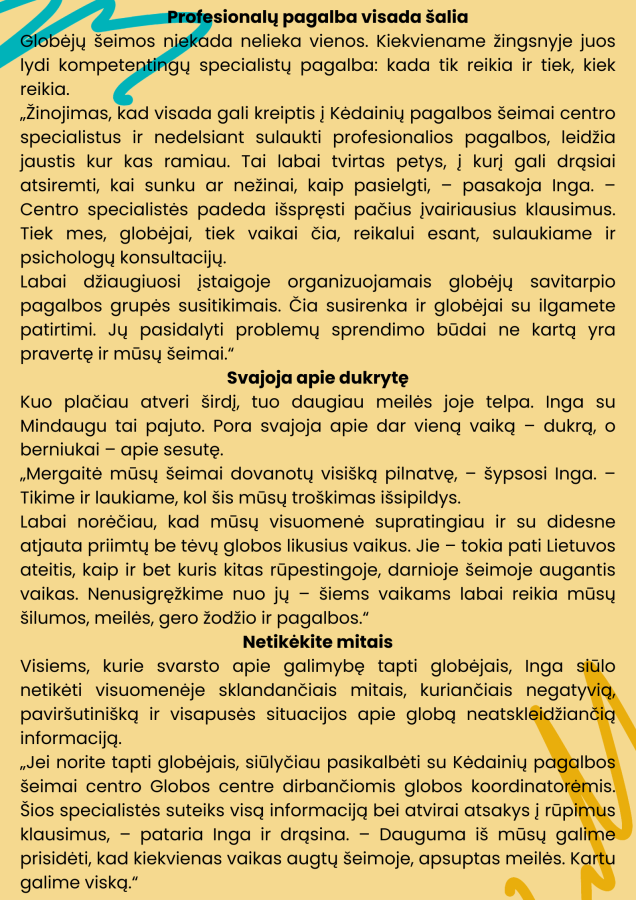 Profesionalų pagalba visada šalia

Globėjų šeimos niekada nelieka vienos. Kiekviename žingsnyje juos lydi kompetentingų specialistų pagalba: kada tik reikia ir tiek, kiek reikia.

„Žinojimas, kad visada gali kreiptis į Kėdainių pagalbos šeimai centro specialistus ir nedelsiant sulaukti profesionalios pagalbos, leidžia jaustis kur kas ramiau. Tai labai tvirtas petys, į kurį gali drąsiai atsiremti, kai sunku ar nežinai, kaip pasielgti, – pasakoja Inga. – Centro specialistės padeda išspręsti pačius įvairiausius klausimus. Tiek mes, globėjai, tiek vaikai čia, reikalui esant, sulaukiame ir psichologų konsultacijų.

Labai džiaugiuosi įstaigoje organizuojamais globėjų savitarpio pagalbos grupės susitikimais. Čia susirenka ir globėjai su ilgamete patirtimi. Jų pasidalyti problemų sprendimo būdai ne kartą yra pravertę ir mūsų šeimai.“

Svajoja apie dukrytę

Kuo plačiau atveri širdį, tuo daugiau meilės joje telpa. Inga su Mindaugu tai pajuto. Pora svajoja apie dar vieną vaiką – dukrą, o berniukai – apie sesutę.

„Mergaitė mūsų šeimai dovanotų visišką pilnatvę, – šypsosi Inga. – Tikime ir laukiame, kol šis mūsų troškimas išsipildys.

Labai norėčiau, kad mūsų visuomenė supratingiau ir su didesne atjauta priimtų be tėvų globos likusius vaikus. Jie – tokia pati Lietuvos ateitis, kaip ir bet kuris kitas rūpestingoje, darnioje šeimoje augantis vaikas. Nenusigręžkime nuo jų – šiems vaikams labai reikia mūsų šilumos, meilės, gero žodžio ir pagalbos.“

Netikėkite mitais

Visiems, kurie svarsto apie galimybę tapti globėjais, Inga siūlo netikėti visuomenėje sklandančiais mitais, kuriančiais negatyvią, paviršutinišką ir visapusės situacijos apie globą neatskleidžiančią informaciją.

„Jei norite tapti globėjais, siūlyčiau pasikalbėti su Kėdainių pagalbos šeimai centro Globos centre dirbančiomis globos koordinatorėmis. Šios specialistės suteiks visą informaciją bei atvirai atsakys į rūpimus klausimus, – pataria Inga ir drąsina. – Dauguma iš mūsų galime prisidėti, kad kiekvienas vaikas augtų šeimoje, apsuptas meilės. Kartu galime viską.“